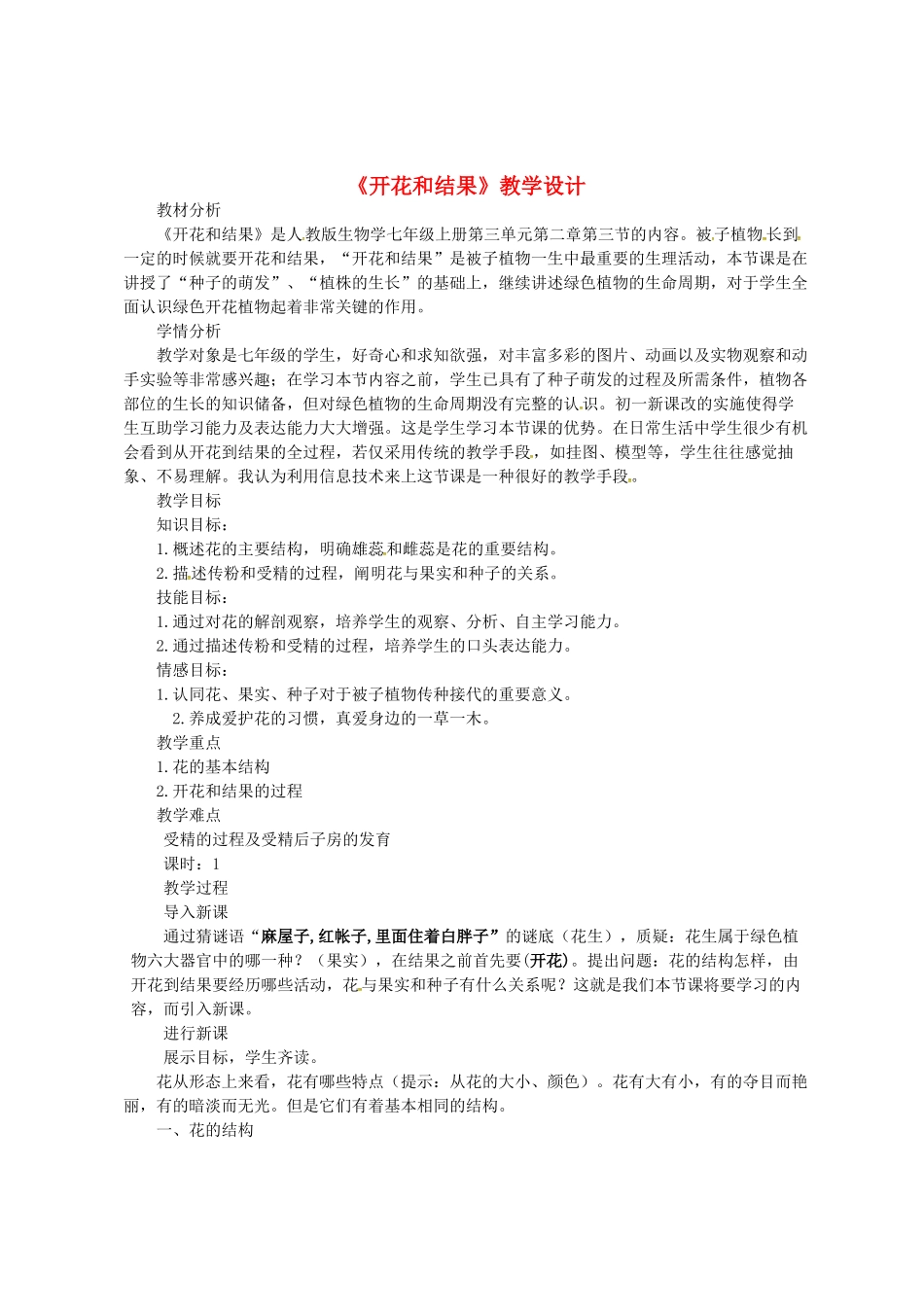 《开花和结果》教学设计

教材分析

《开花和结果》是人教版生物学七年级上册第三单元第二章第三节的内容。被子植物长到一定的时候就要开花和结果，“开花和结果”是被子植物一生中最重要的生理活动，本节课是在讲授了“种子的萌发”、“植株的生长”的基础上，继续讲述绿色植物的生命周期，对于学生全面认识绿色开花植物起着非常关键的作用。

学情分析

教学对象是七年级的学生，好奇心和求知欲强，对丰富多彩的图片、动画以及实物观察和动手实验等非常感兴趣；在学习本节内容之前，学生已具有了种子萌发的过程及所需条件，植物各部位的生长的知识储备，但对绿色植物的生命周期没有完整的认识。初一新课改的实施使得学生互助学习能力及表达能力大大增强。这是学生学习本节课的优势。在日常生活中学生很少有机会看到从开花到结果的全过程，若仅采用传统的教学手段，如挂图、模型等，学生往往感觉抽象、不易理解。我认为利用信息技术来上这节课是一种很好的教学手段。

教学目标

知识目标：

1.概述花的主要结构，明确雄蕊和雌蕊是花的重要结构。

2.描述传粉和受精的过程，阐明花与果实和种子的关系。

技能目标：

1.通过对花的解剖观察，培养学生的观察、分析、自主学习能力。

2.通过描述传粉和受精的过程，培养学生的口头表达能力。

情感目标：

1.认同花、果实、种子对于被子植物传种接代的重要意义。

2.养成爱护花的习惯，真爱身边的一草一木。

教学重点

1.花的基本结构

2.开花和结果的过程

教学难点

受精的过程及受精后子房的发育

课时：1

教学过程

导入新课

通过猜谜语“麻屋子，红帐子，里面住着白胖子”的谜底（花生），质疑：花生属于绿色植物六大器官中的哪一种？（果实），在结果之前首先要(开花)。提出问题：花的结构怎样，由开花到结果要经历哪些活动，花与果实和种子有什么关系呢？这就是我们本节课将要学习的内容，而引入新课。

进行新课

展示目标，学生齐读。

花从形态上来看，花有哪些特点（提示：从花的大小、颜色）。花有大有小，有的夺目而艳丽，有的暗淡而无光。但是它们有着基本相同的结构。

一、花的结构